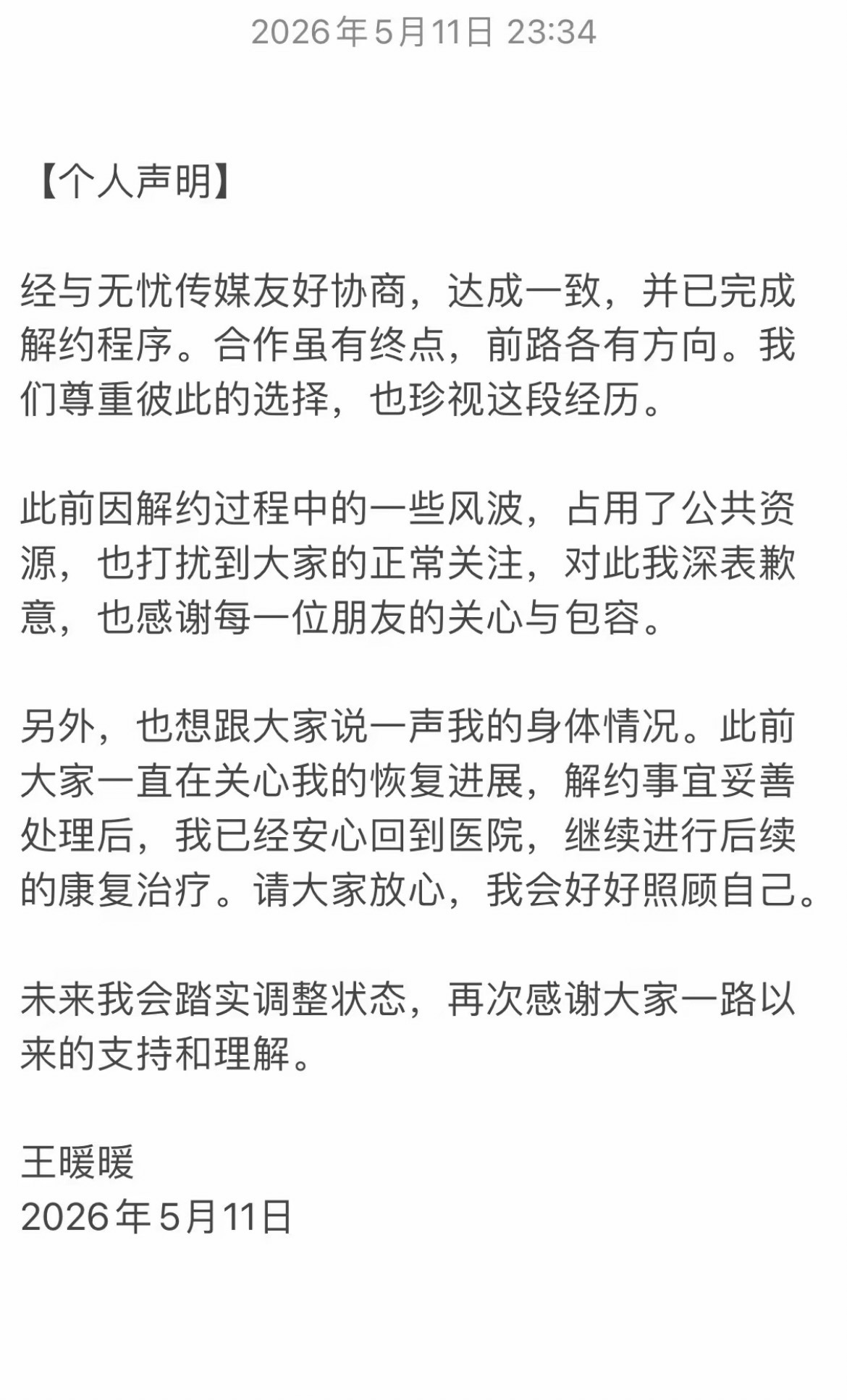 2026年5月11日 23:34

【个人声明】

经与无忧传媒友好协商，达成一致，并已完成解约程序。合作虽有终点，前路各有方向。我们尊重彼此的选择，也珍视这段经历。

此前因解约过程中的一些风波，占用了公共资源，也打扰到大家的正常关注，对此我深表歉意，也感谢每一位朋友的关心与包容。

另外，也想跟大家说一声我的身体情况。此前大家一直在关心我的恢复进展，解约事宜妥善处理后，我已经安心回到医院，继续进行后续的康复治疗。请大家放心，我会好好照顾自己。

未来我会踏实调整状态，再次感谢大家一路以来的支持和理解。

王暖暖
2026年5月11日